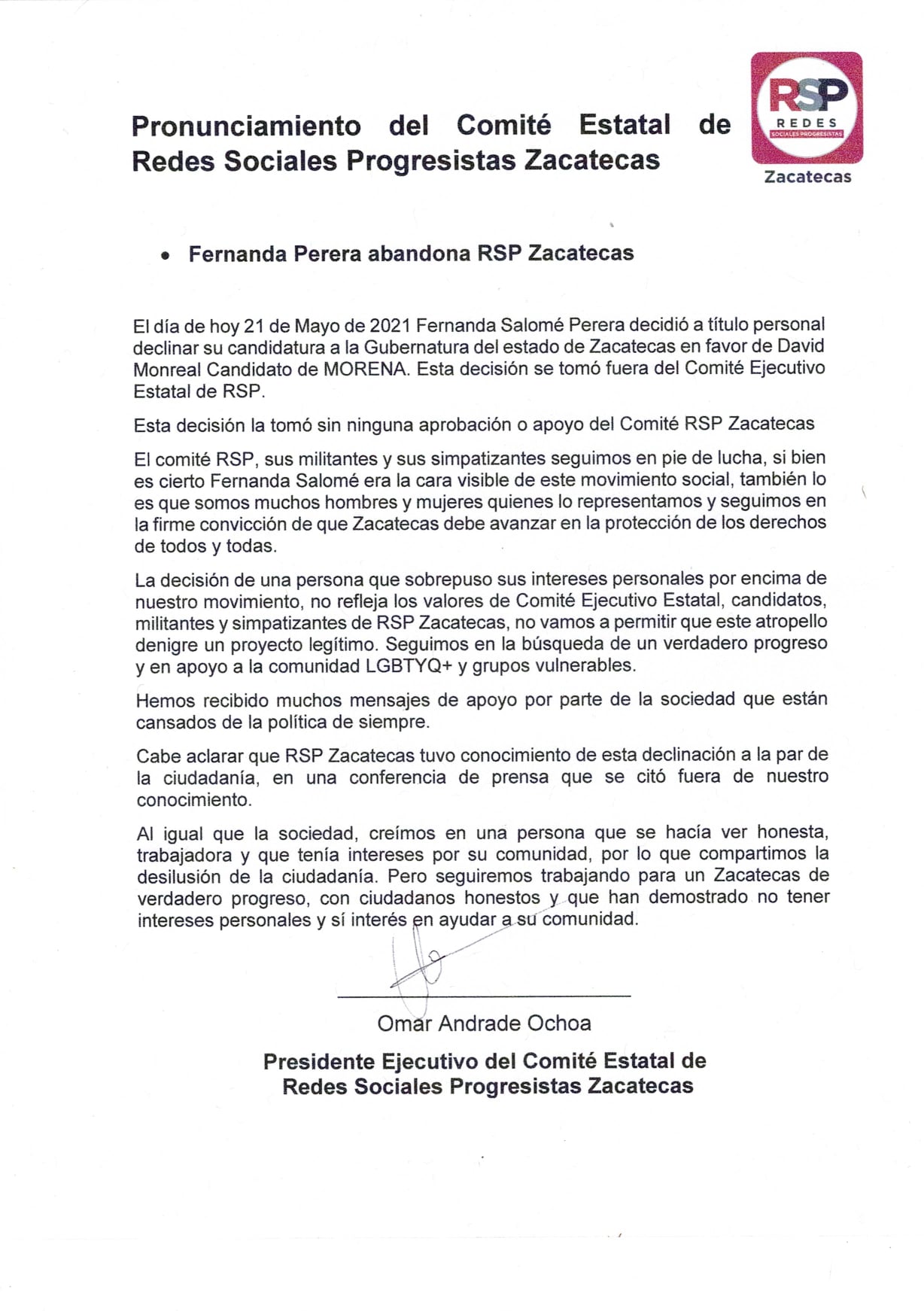 Pronunciamiento del Comité Estatal de Redes Sociales Progresistas Zacatecas

RSP
REDES
SOCIALES PROGRESISTAS
Zacatecas

• Fernanda Perera abandona RSP Zacatecas

El día de hoy 21 de Mayo de 2021 Fernanda Salomé Perera decidió a título personal declinar su candidatura a la Gubernatura del estado de Zacatecas en favor de David Monreal Candidato de MORENA. Esta decisión se tomó fuera del Comité Ejecutivo Estatal de RSP.

Esta decisión la tomó sin ninguna aprobación o apoyo del Comité RSP Zacatecas

El comité RSP, sus militantes y sus simpatizantes seguimos en pie de lucha, si bien es cierto Fernanda Salomé era la cara visible de este movimiento social, también lo es que somos muchos hombres y mujeres quienes lo representamos y seguimos en la firme convicción de que Zacatecas debe avanzar en la protección de los derechos de todos y todas.

La decisión de una persona que sobrepuso sus intereses personales por encima de nuestro movimiento, no refleja los valores de Comité Ejecutivo Estatal, candidatos, militantes y simpatizantes de RSP Zacatecas, no vamos a permitir que este atropello denigre un proyecto legítimo. Seguimos en la búsqueda de un verdadero progreso y en apoyo a la comunidad LGBTYQ+ y grupos vulnerables.

Hemos recibido muchos mensajes de apoyo por parte de la sociedad que están cansados de la política de siempre.

Cabe aclarar que RSP Zacatecas tuvo conocimiento de esta declinación a la par de la ciudadanía, en una conferencia de prensa que se citó fuera de nuestro conocimiento.

Al igual que la sociedad, creímos en una persona que se hacía ver honesta, trabajadora y que tenía intereses por su comunidad, por lo que compartimos la desilusión de la ciudadanía. Pero seguiremos trabajando para un Zacatecas de verdadero progreso, con ciudadanos honestos y que han demostrado no tener intereses personales y sí interés en ayudar a su comunidad.

Omar Andrade Ochoa

Presidente Ejecutivo del Comité Estatal de Redes Sociales Progresistas Zacatecas